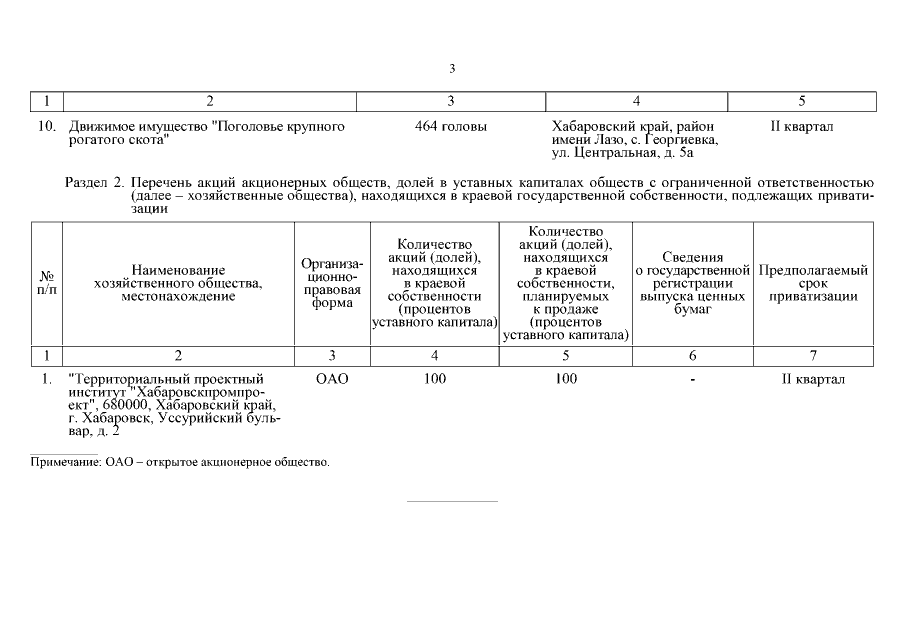 3

| 1 | 2 | 3 | 4 | 5 |
|---|---|---|---|---|
| 10. | Движимое имущество "Поголовье крупного рогатого скота" | 464 головы | Хабаровский край, район имени Лазо, с. Георгиевка, ул. Центральная, д. 5а | II квартал |

Раздел 2. Перечень акций акционерных обществ, долей в уставных капиталах обществ с ограниченной ответственностью (далее – хозяйственные общества), находящихся в краевой государственной собственности, подлежащих приватизации

| № п/п | Наименование хозяйственного общества, местонахождение | Организационно-правовая форма | Количество акций (долей), находящихся в краевой собственности (процентов уставного капитала) | Количество акций (долей), находящихся в краевой собственности, планируемых к продаже (процентов уставного капитала) | Сведения о государственной регистрации выпуска ценных бумаг | Предполагаемый срок приватизации |
|---|---|---|---|---|---|---|
| 1 | 2 | 3 | 4 | 5 | 6 | 7 |
| 1. | "Территориальный проектный институт "Хабаровскпромпроект", 680000, Хабаровский край, г. Хабаровск, Уссурийский бульвар, д. 2 | ОАО | 100 | 100 | - | II квартал |

Примечание: ОАО – открытое акционерное общество.